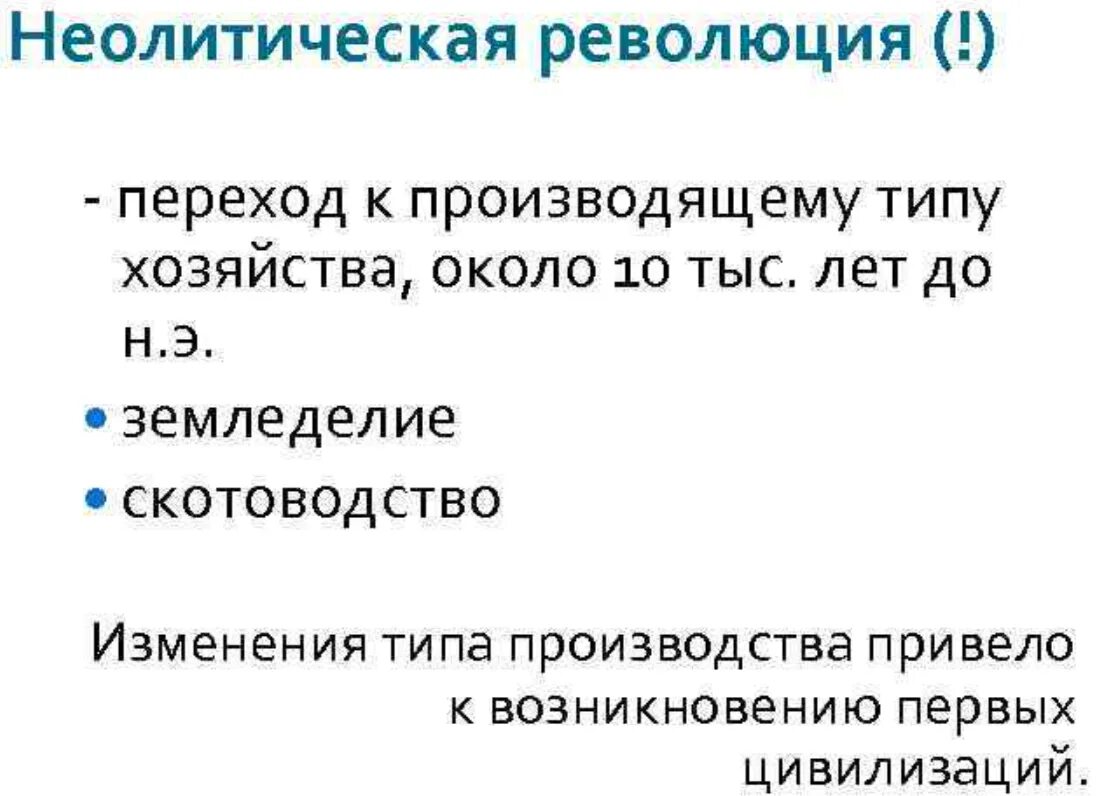 Неолитическая революция (!)

- переход к производящему типу хозяйства, около 10 тыс. лет до н.э.

• земледелие
• скотоводство

Изменения типа производства привело к возникновению первых цивилизаций.